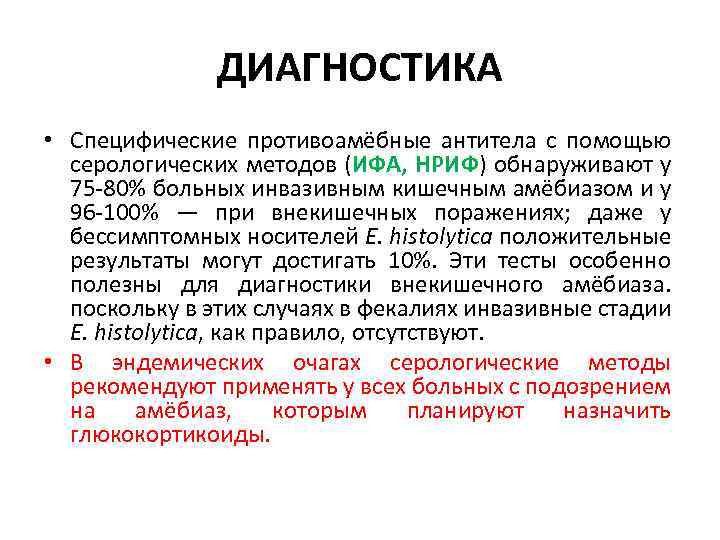 ДИАГНОСТИКА

• Специфические противоамёбные антитела с помощью серологических методов (ИФА, НРИФ) обнаруживают у 75-80% больных инвазивным кишечным амёбиазом и у 96-100% — при внекишечных поражениях; даже у бессимптомных носителей E. histolytica положительные результаты могут достигать 10%. Эти тесты особенно полезны для диагностики внекишечного амёбиаза. поскольку в этих случаях в фекалиях инвазивные стадии E. histolytica, как правило, отсутствуют.

• В эндемических очагах серологические методы рекомендуют применять у всех больных с подозрением на амёбиаз, которым планируют назначить глюкокортикоиды.